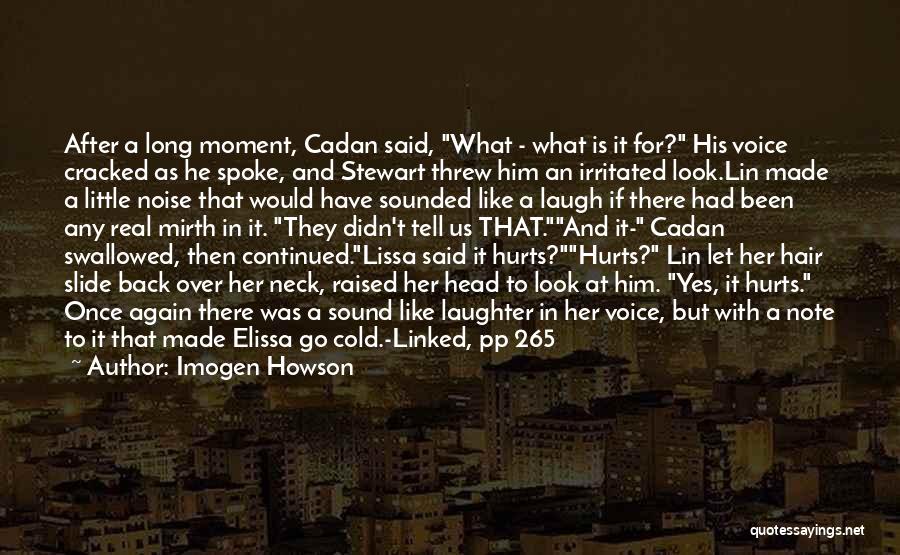 After a long moment, Cadan said, "What - what is it for?" His voice cracked as he spoke, and Stewart threw him an irritated look.Lin made a little noise that would have sounded like a laugh if there had been any real mirth in it. "They didn't tell us THAT.""And it-" Cadan swallowed, then continued."Lissa said it hurts?""Hurts?" Lin let her hair slide back over her neck, raised her head to look at him. "Yes, it hurts." Once again there was a sound like laughter in her voice, but with a note to it that made Elissa go cold.-Linked, pp 265

~ Author: Imogen Howson

quotessayings.net